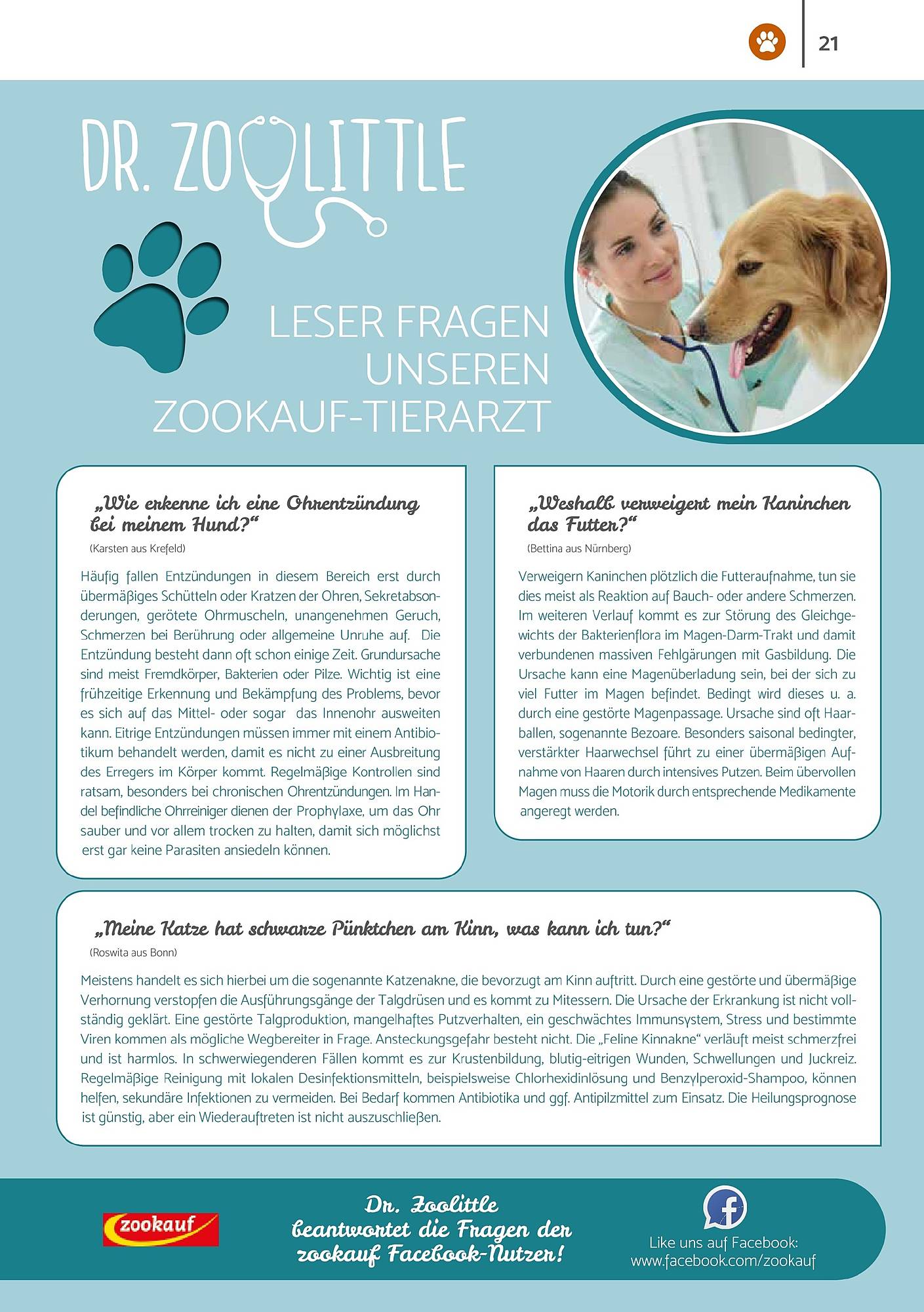 21

DR. ZOOLITTLE

LESER FRAGEN UNSEREN ZOOKAUF-TIERARZT

„Wie erkenne ich eine Ohrentzündung bei meinem Hund?“

(Karsten aus Krefeld)

Häufig fallen Entzündungen in diesem Bereich erst durch übermäßiges Schütteln oder Kratzen der Ohren, Sekretabsonderungen, gerötete Ohrmuscheln, unangenehmen Geruch, Schmerzen bei Berührung oder allgemeine Unruhe auf. Die Entzündung besteht dann oft schon einige Zeit. Grundursache sind meist Fremdkörper, Bakterien oder Pilze. Wichtig ist eine frühzeitige Erkennung und Bekämpfung des Problems, bevor es sich auf das Mittel- oder sogar das Innenohr ausweiten kann. Eitrige Entzündungen müssen immer mit einem Antibiotikum behandelt werden, damit es nicht zu einer Ausbreitung des Erregers im Körper kommt. Regelmäßige Kontrollen sind ratsam, besonders bei chronischen Ohrentzündungen. Im Handel befindliche Ohrreiniger dienen der Prophylaxe, um das Ohr sauber und vor allem trocken zu halten, damit sich möglichst erst gar keine Parasiten ansiedeln können.

„Weshalb verweigert mein Kaninchen das Futter?“

(Bettina aus Nürnberg)

Verweigern Kaninchen plötzlich die Futteraufnahme, tun sie dies meist als Reaktion auf Bauch- oder andere Schmerzen. Im weiteren Verlauf kommt es zur Störung des Gleichgewichts der Bakterienflora im Magen-Darm-Trakt und damit verbundenen massiven Fehlgärungen mit Gasbildung. Die Ursache kann eine Magenüberladung sein, bei der sich zu viel Futter im Magen befindet. Bedingt wird dieses u. a. durch eine gestörte Magenpassage. Ursache sind oft Haarballen, sogenannte Bezoare. Besonders saisonal bedingter, verstärkter Haarwechsel führt zu einer übermäßigen Aufnahme von Haaren durch intensives Putzen. Beim übervollen Magen muss die Motorik durch entsprechende Medikamente angeregt werden.

„Meine Katze hat schwarze Pünktchen am Kinn, was kann ich tun?“

(Roswita aus Bonn)

Meistens handelt es sich hierbei um die sogenannte Katzenakne, die bevorzugt am Kinn auftritt. Durch eine gestörte und übermäßige Verhornung verstopfen die Ausführungsgänge der Talgdrüsen und es kommt zu Mitessern. Die Ursache der Erkrankung ist nicht vollständig geklärt. Eine gestörte Talgproduktion, mangelhaftes Putzverhalten, ein geschwächtes Immunsystem, Stress und bestimmte Viren kommen als mögliche Wegbereiter in Frage. Ansteckungsgefahr besteht nicht. Die „Feline Kinnakne“ verläuft meist schmerzfrei und ist harmlos. In schwerwiegenderen Fällen kommt es zur Krustenbildung, blutig-eitrigen Wunden, Schwellungen und Juckreiz. Regelmäßige Reinigung mit lokalen Desinfektionsmitteln, beispielsweise Chlorhexidinlösung und Benzylperoxid-Shampoo, können helfen, sekundäre Infektionen zu vermeiden. Bei Bedarf kommen Antibiotika und ggf. Antipilzmittel zum Einsatz. Die Heilungsprognose ist günstig, aber ein Wiederauftreten ist nicht auszuschließen.

zookauf

Dr. Zoolittle beantwortet die Fragen der zookauf Facebook-Nutzer!

Like uns auf Facebook:
www.facebook.com/zookauf